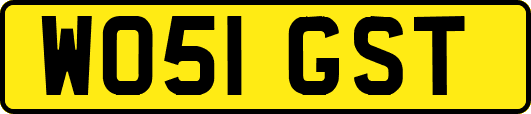 WO51 GST